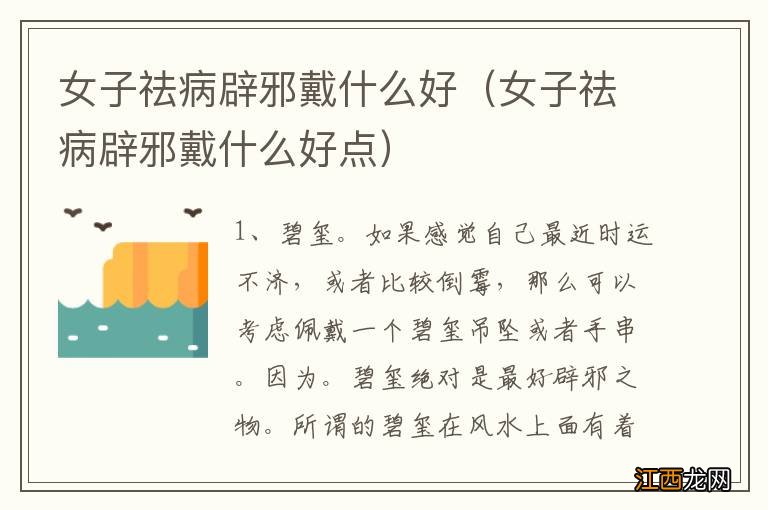 女子祛病辟邪戴什么好（女子祛病辟邪戴什么好点）

1、碧玺。如果感觉自己最近时运不济，或者比较倒霉，那么可以考虑佩戴一个碧玺吊坠或者手串。因为。碧玺绝对是最好辟邪之物。所谓的碧玺在风水上面有着

江西龙网